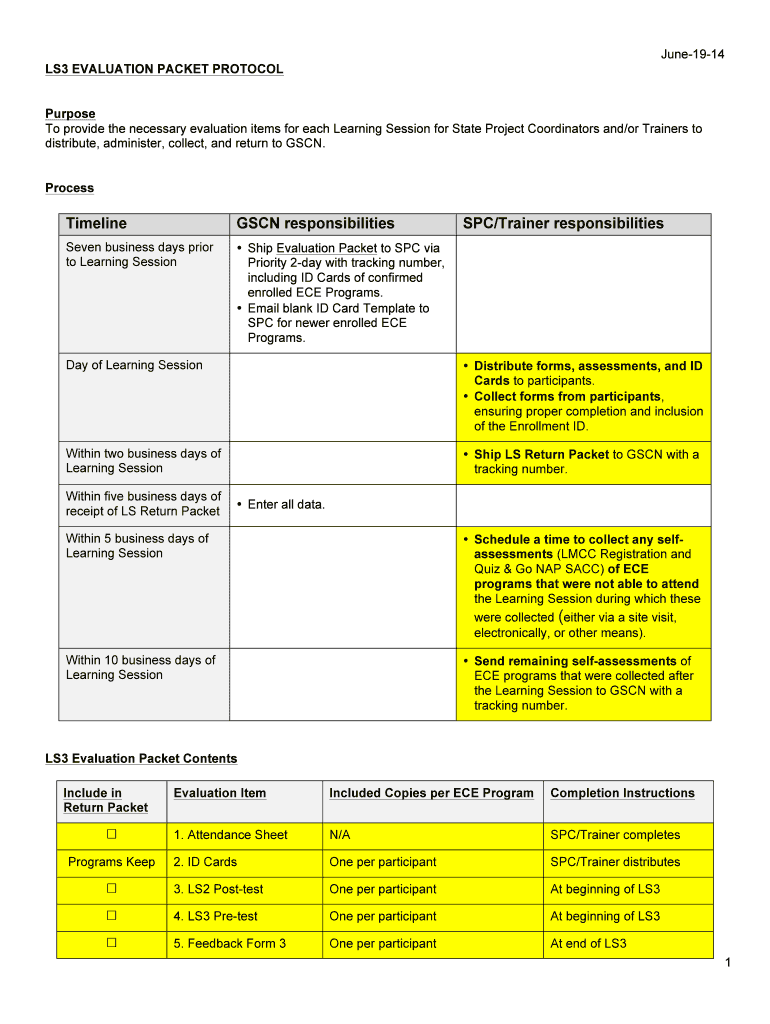 June-19-14

LS3 EVALUATION PACKET PROTOCOL

Purpose
To provide the necessary evaluation items for each Learning Session for State Project Coordinators and/or Trainers to distribute, administer, collect, and return to GSCN.

Process

| Timeline | GSCN responsibilities | SPC/Trainer responsibilities |
|---|---|---|
| Seven business days prior to Learning Session | • Ship Evaluation Packet to SPC via Priority 2-day with tracking number, including ID Cards of confirmed enrolled ECE Programs. • Email blank ID Card Template to SPC for newer enrolled ECE Programs. | |
| Day of Learning Session | | • Distribute forms, assessments, and ID Cards to participants. • Collect forms from participants, ensuring proper completion and inclusion of the Enrollment ID. |
| Within two business days of Learning Session | | • Ship LS Return Packet to GSCN with a tracking number. |
| Within five business days of receipt of LS Return Packet | • Enter all data. | |
| Within 5 business days of Learning Session | | • Schedule a time to collect any self-assessments (LMCC Registration and Quiz & Go NAP SACC) of ECE programs that were not able to attend the Learning Session during which these were collected (either via a site visit, electronically, or other means). |
| Within 10 business days of Learning Session | | • Send remaining self-assessments of ECE programs that were collected after the Learning Session to GSCN with a tracking number. |

LS3 Evaluation Packet Contents

| Include in Return Packet | Evaluation Item | Included Copies per ECE Program | Completion Instructions |
|---|---|---|---|
| ☐ | 1. Attendance Sheet | N/A | SPC/Trainer completes |
| Programs Keep | 2. ID Cards | One per participant | SPC/Trainer distributes |
| ☐ | 3. LS2 Post-test | One per participant | At beginning of LS3 |
| ☐ | 4. LS3 Pre-test | One per participant | At beginning of LS3 |
| ☐ | 5. Feedback Form 3 | One per participant | At end of LS3 |

1